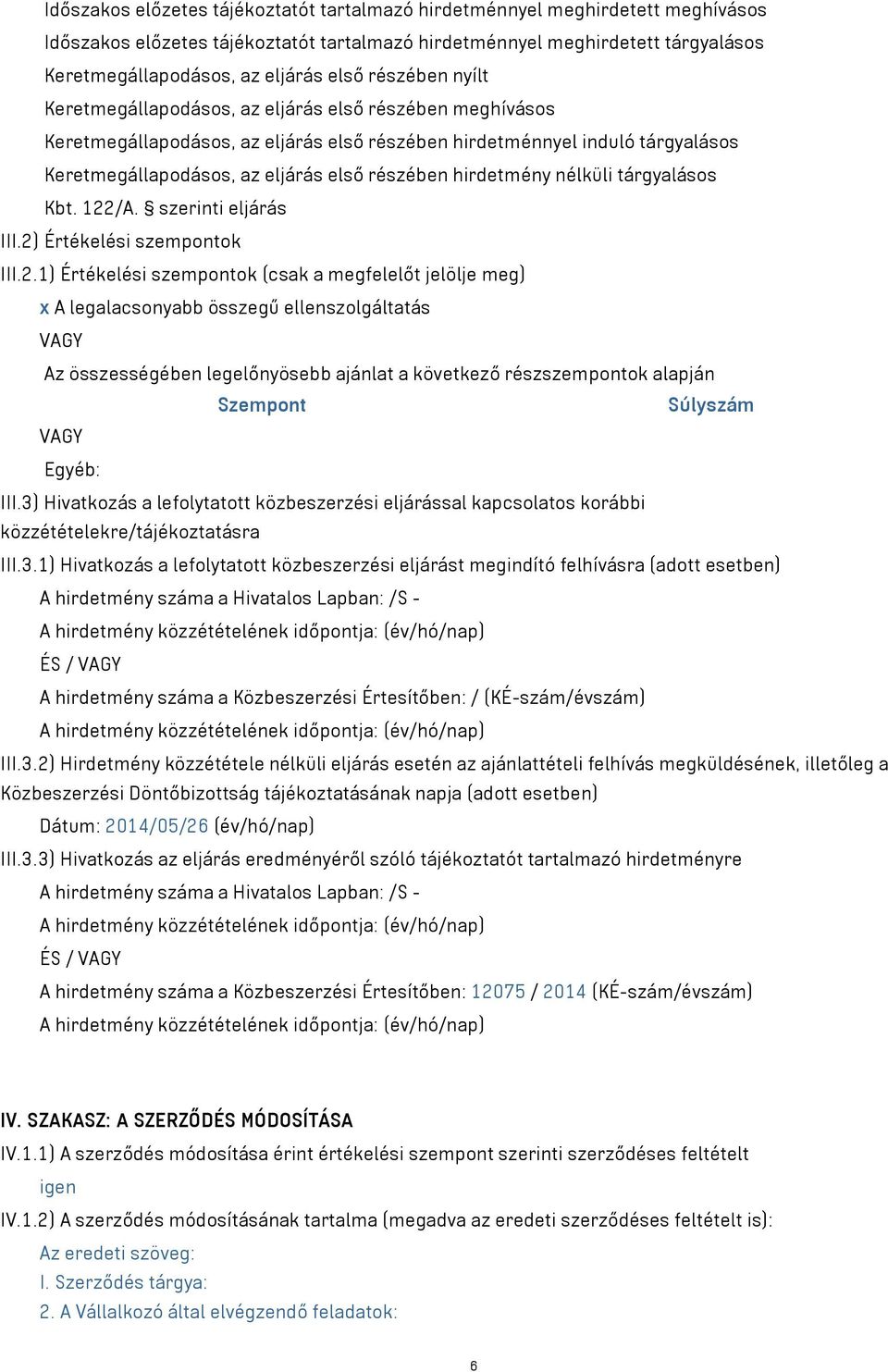 Időszakos előzetes tájékoztatót tartalmazó hirdetménnyel meghirdetett meghívásos
Időszakos előzetes tájékoztatót tartalmazó hirdetménnyel meghirdetett tárgyalásos
Keretmegállapodásos, az eljárás első részében nyílt
Keretmegállapodásos, az eljárás első részében meghívásos
Keretmegállapodásos, az eljárás első részében hirdetménnyel induló tárgyalásos
Keretmegállapodásos, az eljárás első részében hirdetmény nélküli tárgyalásos
Kbt. 122/A. § szerinti eljárás
III.2) Értékelési szempontok
III.2.1) Értékelési szempontok (csak a megfelelőt jelölje meg)
x A legalacsonyabb összegű ellenszolgáltatás
VAGY
Az összességében legelőnyösebb ajánlat a következő részszempontok alapján
Szempont Súlyszám
VAGY
Egyéb:
III.3) Hivatkozás a lefolytatott közbeszerzési eljárással kapcsolatos korábbi közzétételekre/tájékoztatásra
III.3.1) Hivatkozás a lefolytatott közbeszerzési eljárást megindító felhívásra (adott esetben)
A hirdetmény száma a Hivatalos Lapban: /S -
A hirdetmény közzétételének időpontja: (év/hó/nap)
ÉS / VAGY
A hirdetmény száma a Közbeszerzési Értesítőben: / (KÉ-szám/évszám)
A hirdetmény közzétételének időpontja: (év/hó/nap)
III.3.2) Hirdetmény közzététele nélküli eljárás esetén az ajánlattételi felhívás megküldésének, illetőleg a Közbeszerzési Döntőbizottság tájékoztatásának napja (adott esetben)
Dátum: 2014/05/26 (év/hó/nap)
III.3.3) Hivatkozás az eljárás eredményéről szóló tájékoztatót tartalmazó hirdetményre
A hirdetmény száma a Hivatalos Lapban: /S -
A hirdetmény közzétételének időpontja: (év/hó/nap)
ÉS / VAGY
A hirdetmény száma a Közbeszerzési Értesítőben: 12075 / 2014 (KÉ-szám/évszám)
A hirdetmény közzétételének időpontja: (év/hó/nap)

IV. SZAKASZ: A SZERZŐDÉS MÓDOSÍTÁSA
IV.1.1) A szerződés módosítása érint értékelési szempont szerinti szerződéses feltételt
igen
IV.1.2) A szerződés módosításának tartalma (megadva az eredeti szerződéses feltételt is):
Az eredeti szöveg:
I. Szerződés tárgya:
2. A Vállalkozó által elvégzendő feladatok:

6